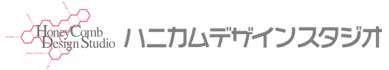 HoneyComb Design Studio ハニカムデザインスタジオ